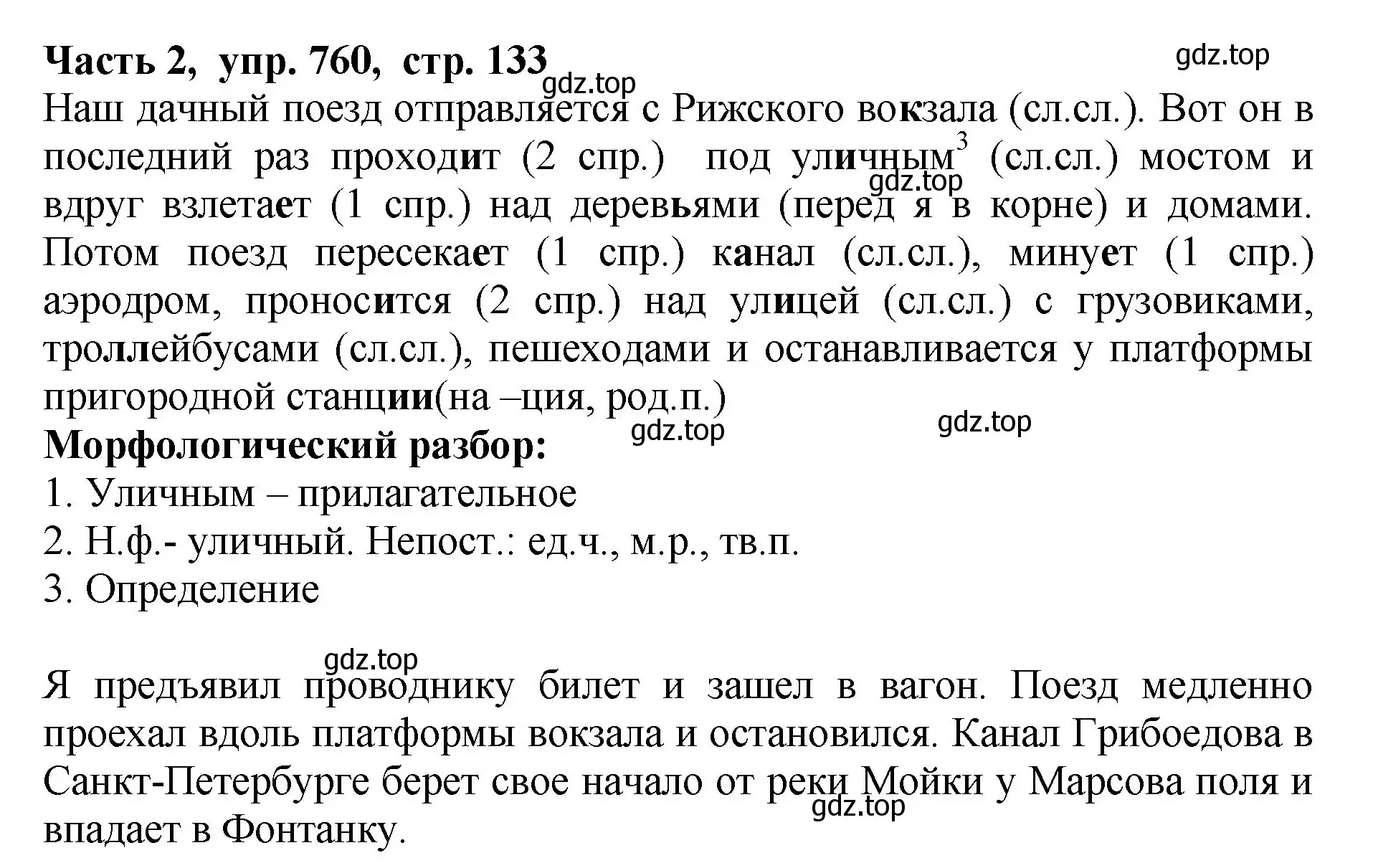 Часть 2, упр. 760, стр. 133

gdz.top

gdz.top

Наш дачный поезд отправляется с Рижского вокзала (сл.сл.). Вот он в последний раз проходит (2 спр.) под уличным$^3$ (сл.сл.) мостом и вдруг взлетает (1 спр.) над деревьями (перед я в корне) и домами. Потом поезд пересекает (1 спр.) канал (сл.сл.), минует (1 спр.) аэродром, проносится (2 спр.) над улицей (сл.сл.) с грузовиками, троллейбусами (сл.сл.), пешеходами и останавливается у платформы пригородной станции(на –ция, род.п.)

gdz.top

gdz.top

gdz.top

Морфологический разбор:
1. Уличным – прилагательное
2. Н.ф.- уличный. Непост.: ед.ч., м.р., тв.п.
3. Определение

gdz.top

Я предъявил проводнику билет и зашел в вагон. Поезд медленно проехал вдоль платформы вокзала и остановился. Канал Грибоедова в Санкт-Петербурге берет свое начало от реки Мойки у Марсова поля и впадает в Фонтанку.

gdz.top